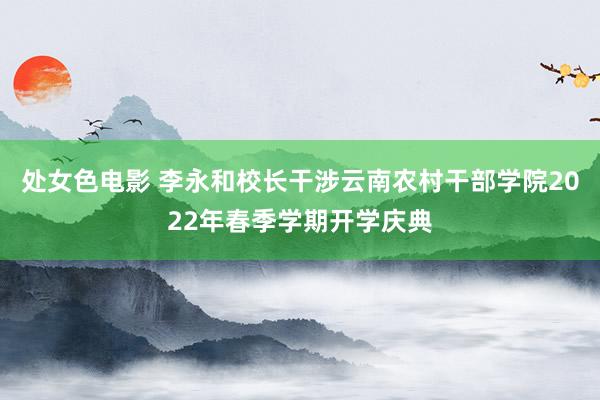 处女色电影 李永和校长干涉云南农村干部学院2022年春季学期开学庆典